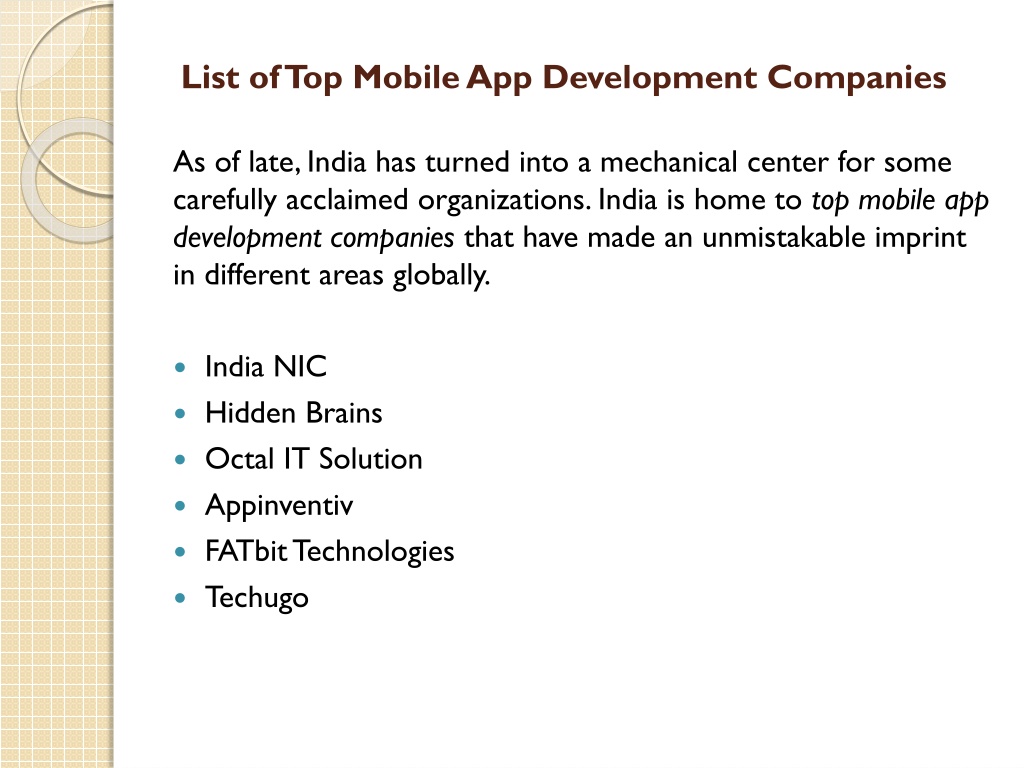 List of Top Mobile App Development Companies

As of late, India has turned into a mechanical center for some carefully acclaimed organizations. India is home to top mobile app development companies that have made an unmistakable imprint in different areas globally.

- India NIC
- Hidden Brains
- Octal IT Solution
- Appinventiv
- FATbit Technologies
- Techugo